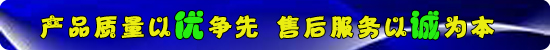 产品质量以优争先 售后服务以诚为本